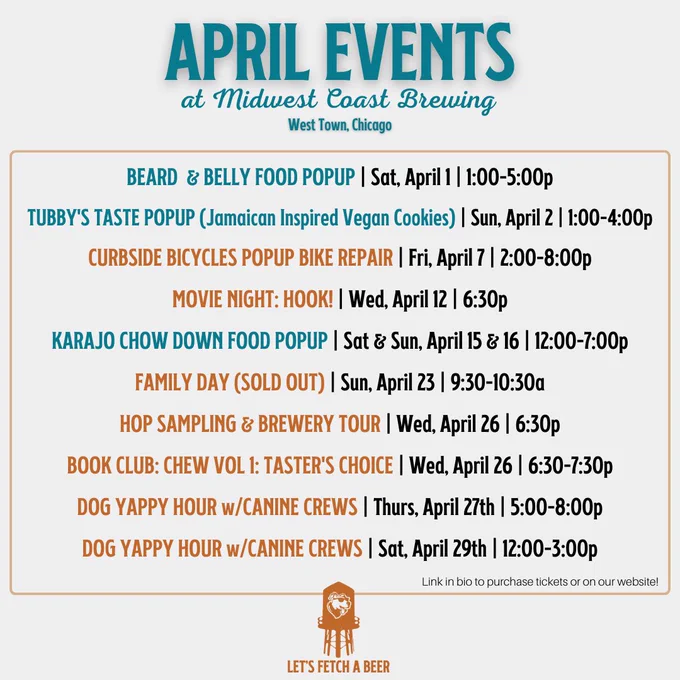 APRIL EVENTS
at Midwest Coast Brewing
West Town, Chicago

BEARD & BELLY FOOD POPUP | Sat, April 1 | 1:00-5:00p

TUBBY'S TASTE POPUP (Jamaican Inspired Vegan Cookies) | Sun, April 2 | 1:00-4:00p

CURBSIDE BICYCLES POPUP BIKE REPAIR | Fri, April 7 | 2:00-8:00p

MOVIE NIGHT: HOOK! | Wed, April 12 | 6:30p

KARAJO CHOW DOWN FOOD POPUP | Sat & Sun, April 15 & 16 | 12:00-7:00p

FAMILY DAY (SOLD OUT) | Sun, April 23 | 9:30-10:30a

HOP SAMPLING & BREWERY TOUR | Wed, April 26 | 6:30p

BOOK CLUB: CHEW VOL 1: TASTER'S CHOICE | Wed, April 26 | 6:30-7:30p

DOG YAPPY HOUR w/CANINE CREWS | Thurs, April 27th | 5:00-8:00p

DOG YAPPY HOUR w/CANINE CREWS | Sat, April 29th | 12:00-3:00p

Link in bio to purchase tickets or on our website!

LET'S FETCH A BEER